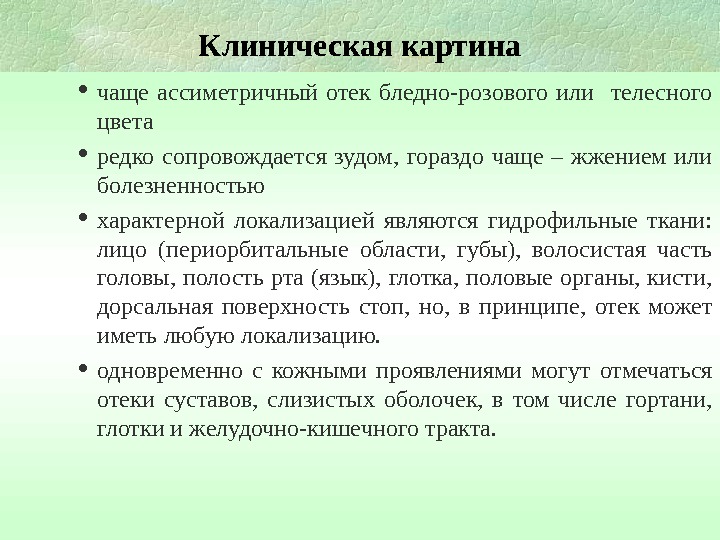 Клиническая картина

• чаще ассиметричный отек бледно-розового или телесного цвета

• редко сопровождается зудом, гораздо чаще – жжением или болезненностью

• характерной локализацией являются гидрофильные ткани: лицо (периорбитальные области, губы), волосистая часть головы, полость рта (язык), глотка, половые органы, кисти, дорсальная поверхность стоп, но, в принципе, отек может иметь любую локализацию.

• одновременно с кожными проявлениями могут отмечаться отеки суставов, слизистых оболочек, в том числе гортани, глотки и желудочно-кишечного тракта.